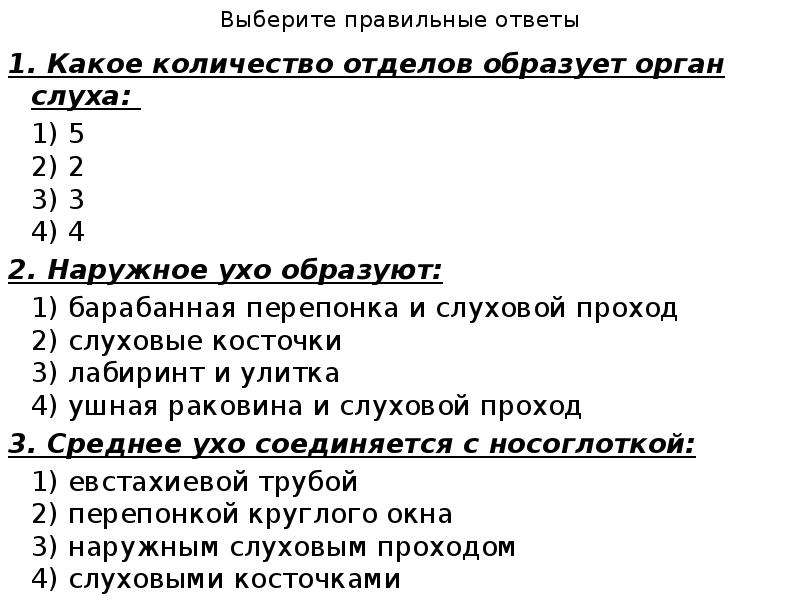 Выберите правильные ответы

1. Какое количество отделов образует орган слуха:

1) 5
2) 2
3) 3
4) 4

2. Наружное ухо образуют:

1) барабанная перепонка и слуховой проход
2) слуховые косточки
3) лабиринт и улитка
4) ушная раковина и слуховой проход

3. Среднее ухо соединяется с носоглоткой:

1) евстахиевой трубой
2) перепонкой круглого окна
3) наружным слуховым проходом
4) слуховыми косточками